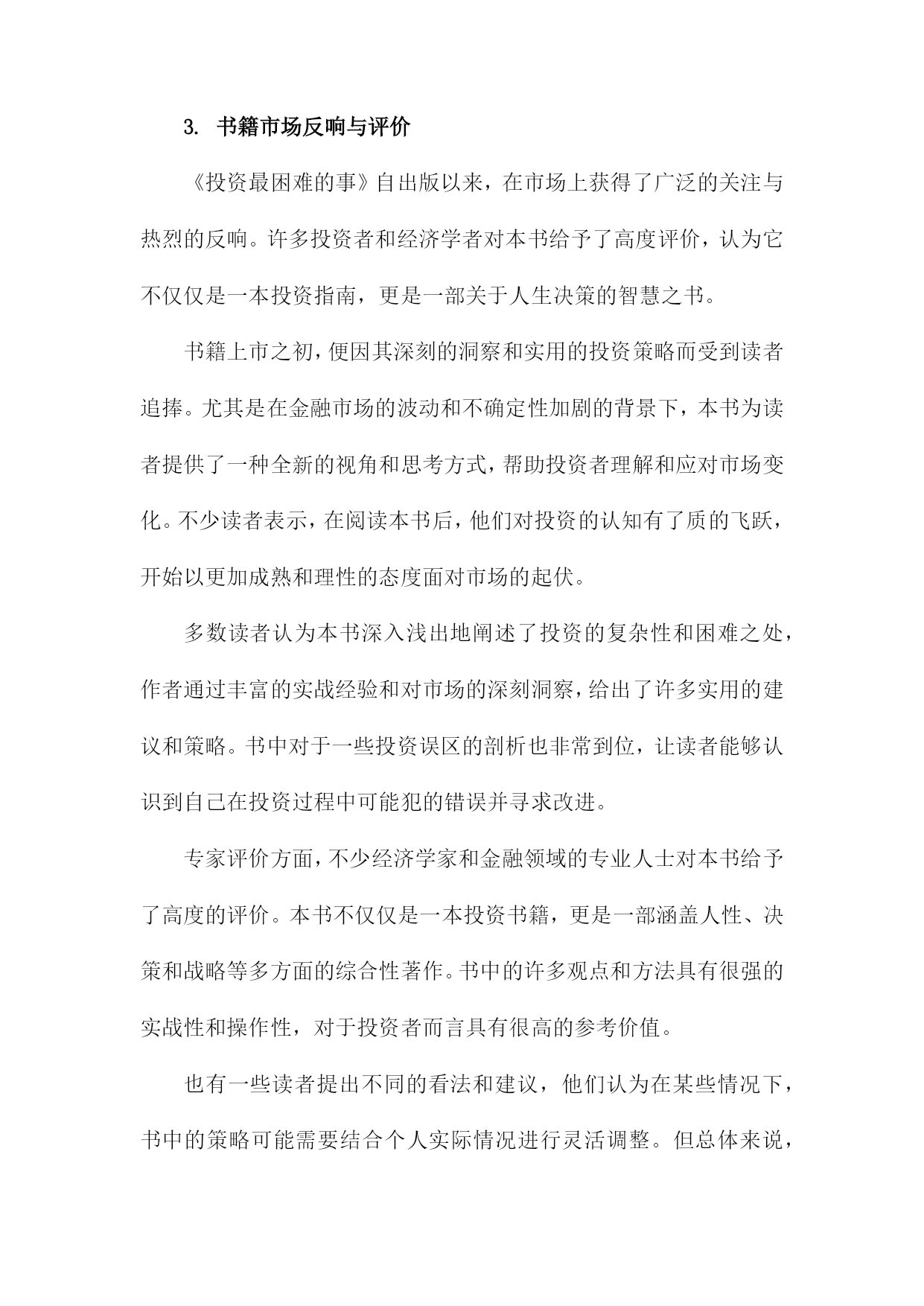 3. 书籍市场反响与评价

《投资最困难的事》自出版以来，在市场上获得了广泛的关注与热烈的反响。许多投资者和经济学者对本书给予了高度评价，认为它不仅仅是一本投资指南，更是一部关于人生决策的智慧之书。

书籍上市之初，便因其深刻的洞察和实用的投资策略而受到读者追捧。尤其是在金融市场的波动和不确定性加剧的背景下，本书为读者提供了一种全新的视角和思考方式，帮助投资者理解和应对市场变化。不少读者表示，在阅读本书后，他们对投资的认知有了质的飞跃，开始以更加成熟和理性的态度面对市场的起伏。

多数读者认为本书深入浅出地阐述了投资的复杂性和困难之处，作者通过丰富的实战经验和对市场的深刻洞察，给出了许多实用的建议和策略。书中对于一些投资误区的剖析也非常到位，让读者能够认识到自己在投资过程中可能犯的错误并寻求改进。

专家评价方面，不少经济学家和金融领域的专业人士对本书给予了高度的评价。本书不仅仅是一本投资书籍，更是一部涵盖人性、决策和战略等多方面的综合性著作。书中的许多观点和方法具有很强的实战性和操作性，对于投资者而言具有很高的参考价值。

也有一些读者提出不同的看法和建议，他们认为在某些情况下，书中的策略可能需要结合个人实际情况进行灵活调整。但总体来说，